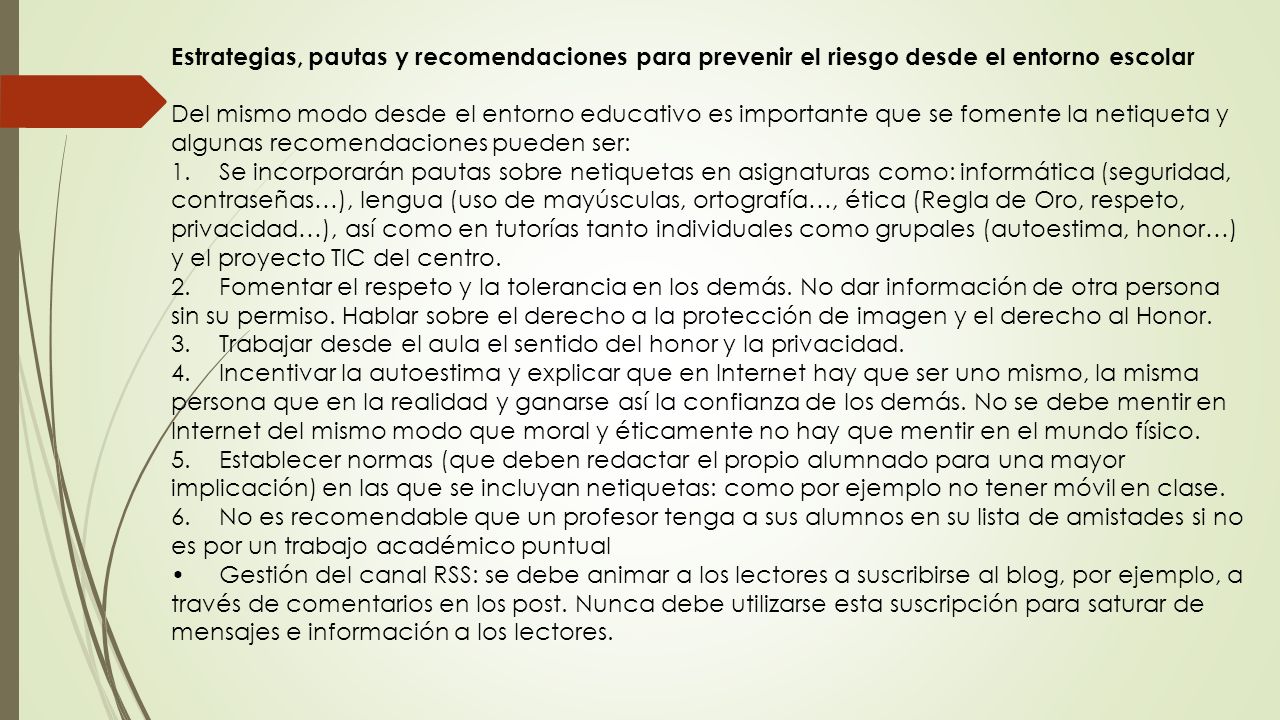 Estrategias, pautas y recomendaciones para prevenir el riesgo desde el entorno escolar

Del mismo modo desde el entorno educativo es importante que se fomente la netiqueta y algunas recomendaciones pueden ser:
1. Se incorporarán pautas sobre netiquetas en asignaturas como: informática (seguridad, contraseñas…), lengua (uso de mayúsculas, ortografía…, ética (Regla de Oro, respeto, privacidad…), así como en tutorías tanto individuales como grupales (autoestima, honor…) y el proyecto TIC del centro.
2. Fomentar el respeto y la tolerancia en los demás. No dar información de otra persona sin su permiso. Hablar sobre el derecho a la protección de imagen y el derecho al Honor.
3. Trabajar desde el aula el sentido del honor y la privacidad.
4. Incentivar la autoestima y explicar que en Internet hay que ser uno mismo, la misma persona que en la realidad y ganarse así la confianza de los demás. No se debe mentir en Internet del mismo modo que moral y éticamente no hay que mentir en el mundo físico.
5. Establecer normas (que deben redactar el propio alumnado para una mayor implicación) en las que se incluyan netiquetas: como por ejemplo no tener móvil en clase.
6. No es recomendable que un profesor tenga a sus alumnos en su lista de amistades si no es por un trabajo académico puntual
• Gestión del canal RSS: se debe animar a los lectores a suscribirse al blog, por ejemplo, a través de comentarios en los post. Nunca debe utilizarse esta suscripción para saturar de mensajes e información a los lectores.